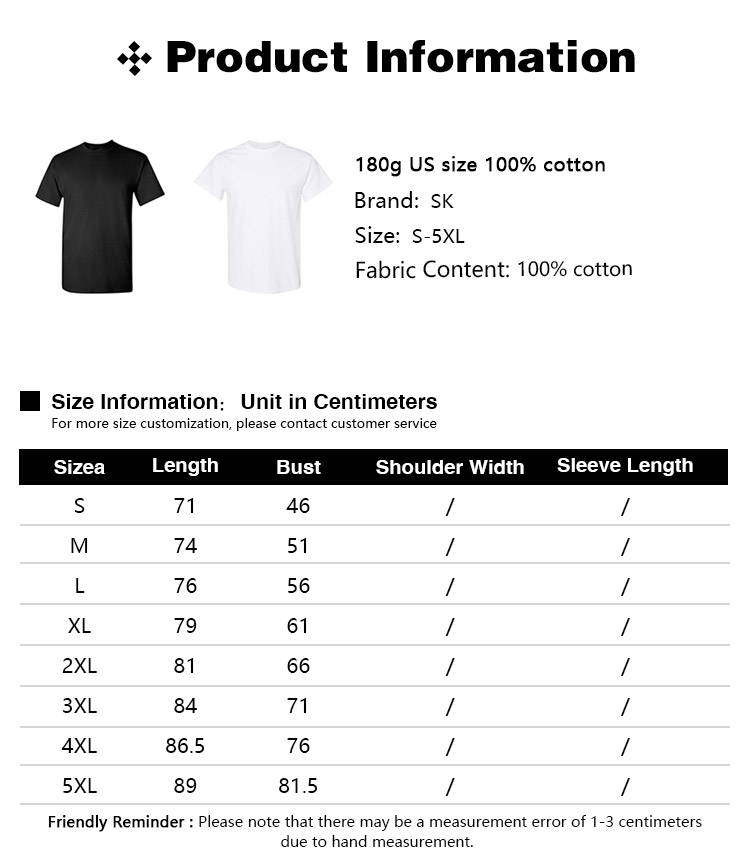 Product Information

180g US size 100% cotton
Brand: SK
Size: S-5XL
Fabric Content: 100% cotton

Size Information: Unit in Centimeters
For more size customization, please contact customer service

| Sizea | Length | Bust | Shoulder Width | Sleeve Length |
|---|---|---|---|---|
| S | 71 | 46 | / | / |
| M | 74 | 51 | / | / |
| L | 76 | 56 | / | / |
| XL | 79 | 61 | / | / |
| 2XL | 81 | 66 | / | / |
| 3XL | 84 | 71 | / | / |
| 4XL | 86.5 | 76 | / | / |
| 5XL | 89 | 81.5 | / | / |

Friendly Reminder : Please note that there may be a measurement error of 1-3 centimeters due to hand measurement.